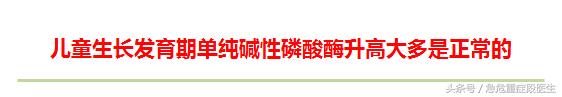 儿童生长发育期单纯碱性磷酸酶升高大多是正常的

头条号 / 急危重症段医生